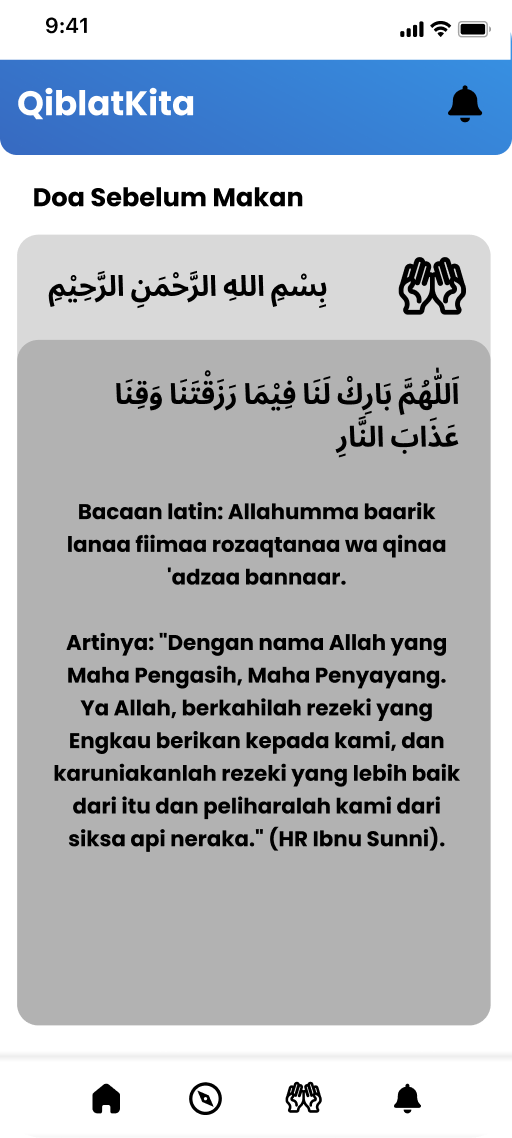 9:41

QiblatKita

Doa Sebelum Makan

بِسْمِ اللهِ الرَّحْمَنِ الرَّحِيْمِ

اَللّٰهُمَّ بَارِكْ لَنَا فِيْمَا رَزَقْتَنَا وَقِنَا عَذَابَ النَّارِ

Bacaan latin: Allahumma baarik lanaa fiimaa rozaqtanaa wa qinaa 'adzaa bannaar.

Artinya: "Dengan nama Allah yang Maha Pengasih, Maha Penyayang. Ya Allah, berkahilah rezeki yang Engkau berikan kepada kami, dan karuniakanlah rezeki yang lebih baik dari itu dan peliharalah kami dari siksa api neraka." (HR Ibnu Sunni).